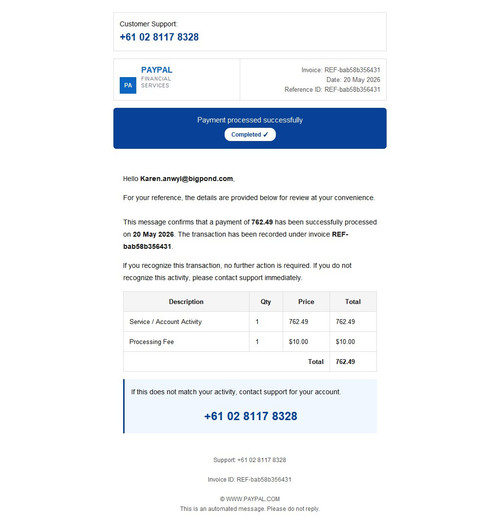 Customer Support:
+61 02 8117 8328

PA
PAYPAL
FINANCIAL SERVICES

Invoice: REF-bab58b356431
Date: 20 May 2026
Reference ID: REF-bab58b356431

Payment processed successfully
Completed ✓

Hello Karen.anwyl@bigpond.com,

For your reference, the details are provided below for review at your convenience.

This message confirms that a payment of 762.49 has been successfully processed on 20 May 2026. The transaction has been recorded under invoice REF-bab58b356431.

If you recognize this transaction, no further action is required. If you do not recognize this activity, please contact support immediately.

| Description | Qty | Price | Total |
|---|---|---|---|
| Service / Account Activity | 1 | 762.49 | 762.49 |
| Processing Fee | 1 | $10.00 | $10.00 |
| | | Total | 762.49 |

If this does not match your activity, contact support for your account.

+61 02 8117 8328

Support: +61 02 8117 8328

Invoice ID: REF-bab58b356431

© WWW.PAYPAL.COM
This is an automated message. Please do not reply.